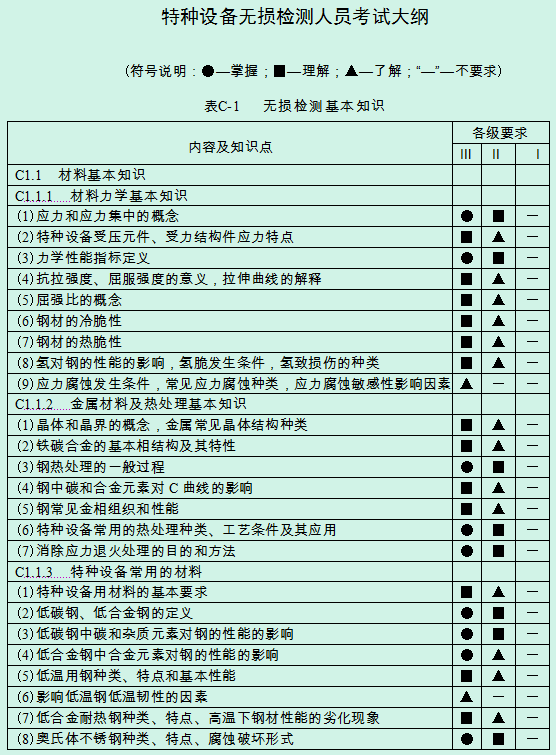 特种设备无损检测人员考试大纲

（符号说明：●—掌握；■—理解；▲—了解；“—”—不要求）

表C-1　无损检测基本知识

| 内容及知识点 | 各级要求 III | II | I |
|---|---|---|---|
| C1.1　材料基本知识 | | | |
| C1.1.1　材料力学基本知识 | | | |
| (1)应力和应力集中的概念 | ● | ■ | — |
| (2)特种设备受压元件、受力结构件应力特点 | ■ | ▲ | — |
| (3)力学性能指标定义 | ● | ■ | — |
| (4)抗拉强度、屈服强度的意义，拉伸曲线的解释 | ■ | ▲ | — |
| (5)屈强比的概念 | ■ | ▲ | — |
| (6)钢材的冷脆性 | ■ | ▲ | — |
| (7)钢材的热脆性 | ■ | ▲ | — |
| (8)氢对钢的性能的影响，氢脆发生条件，氢致损伤的种类 | ■ | ▲ | — |
| (9)应力腐蚀发生条件，常见应力腐蚀种类，应力腐蚀敏感性影响因素 | ▲ | — | — |
| C1.1.2　金属材料及热处理基本知识 | | | |
| (1)晶体和晶界的概念，金属常见晶体结构种类 | ■ | ▲ | — |
| (2)铁碳合金的基本相结构及其特性 | ■ | ▲ | — |
| (3)钢热处理的一般过程 | ● | ■ | — |
| (4)钢中碳和合金元素对 C 曲线的影响 | ■ | ▲ | — |
| (5)钢常见金相组织和性能 | ■ | ▲ | — |
| (6)特种设备常用的热处理种类、工艺条件及其应用 | ● | ■ | — |
| (7)消除应力退火处理的目的和方法 | ● | ■ | — |
| C1.1.3　特种设备常用的材料 | | | |
| (1)特种设备用材料的基本要求 | ■ | ▲ | — |
| (2)低碳钢、低合金钢的定义 | ● | ■ | — |
| (3)低碳钢中碳和杂质元素对钢的性能的影响 | ● | ■ | — |
| (4)低合金钢中合金元素对钢的性能的影响 | ● | ▲ | — |
| (5)低温用钢种类、特点和基本性能 | ■ | ▲ | — |
| (6)影响低温钢低温韧性的因素 | ▲ | — | — |
| (7)低合金耐热钢种类、特点、高温下钢材性能的劣化现象 | ■ | ▲ | — |
| (8)奥氏体不锈钢种类、特点、腐蚀破坏形式 | ● | ■ | — |